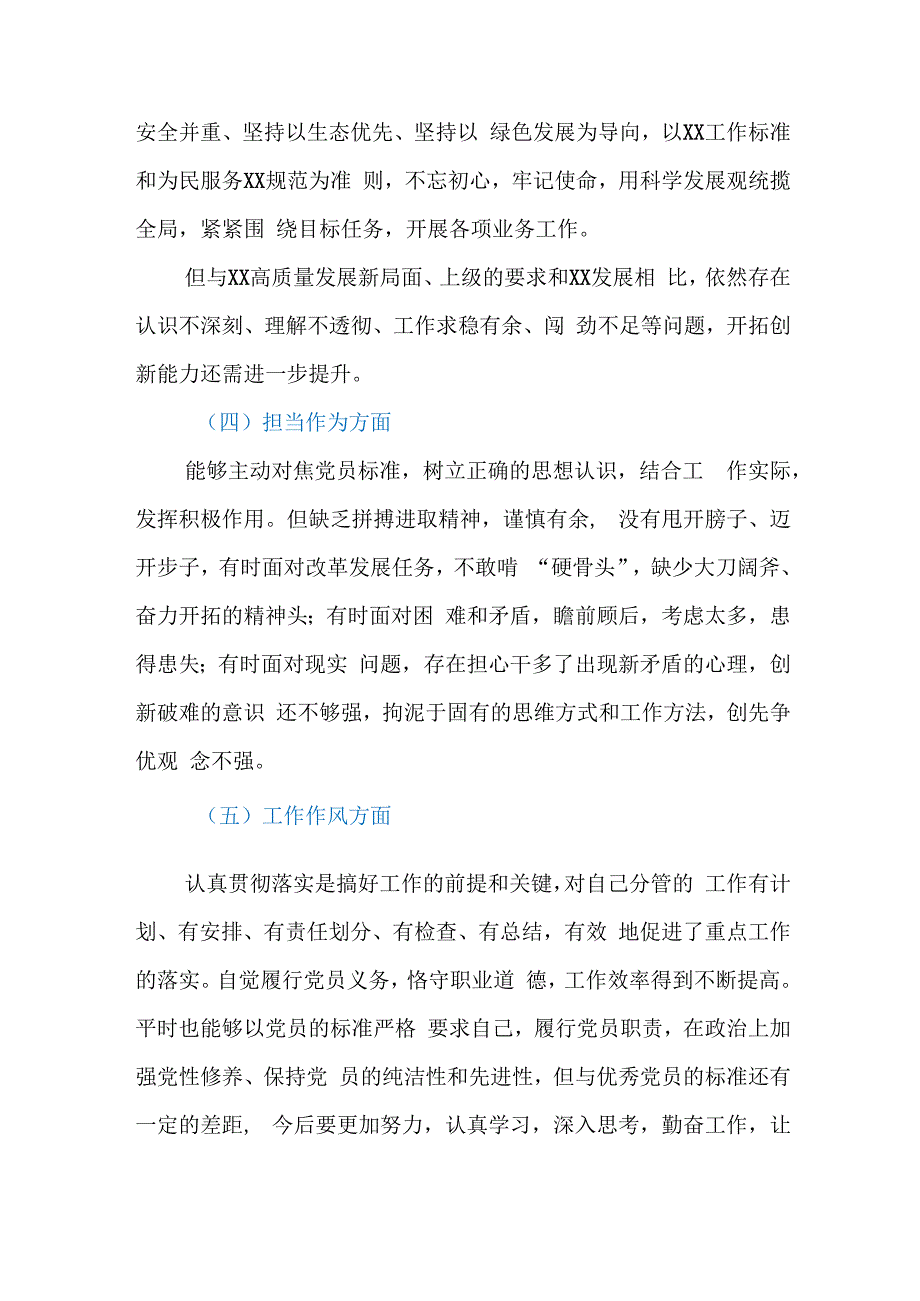 安全并重、坚持以生态优先、坚持以 绿色发展为导向，以XX工作标准和为民服务XX规范为准 则，不忘初心，牢记使命，用科学发展观统揽全局，紧紧围 绕目标任务，开展各项业务工作。

但与XX高质量发展新局面、上级的要求和XX发展相 比，依然存在认识不深刻、理解不透彻、工作求稳有余、闯 劲不足等问题，开拓创新能力还需进一步提升。

（四）担当作为方面

能够主动对焦党员标准，树立正确的思想认识，结合工 作实际，发挥积极作用。但缺乏拼搏进取精神，谨慎有余， 没有甩开膀子、迈开步子，有时面对改革发展任务，不敢啃 “硬骨头”，缺少大刀阔斧、奋力开拓的精神头；有时面对困 难和矛盾，瞻前顾后，考虑太多，患得患失；有时面对现实 问题，存在担心干多了出现新矛盾的心理，创新破难的意识 还不够强，拘泥于固有的思维方式和工作方法，创先争优观 念不强。

（五）工作作风方面

认真贯彻落实是搞好工作的前提和关键，对自己分管的 工作有计划、有安排、有责任划分、有检查、有总结，有效 地促进了重点工作的落实。自觉履行党员义务，恪守职业道 德，工作效率得到不断提高。平时也能够以党员的标准严格 要求自己，履行党员职责，在政治上加强党性修养、保持党 员的纯洁性和先进性，但与优秀党员的标准还有一定的差距， 今后要更加努力，认真学习，深入思考，勤奋工作，让